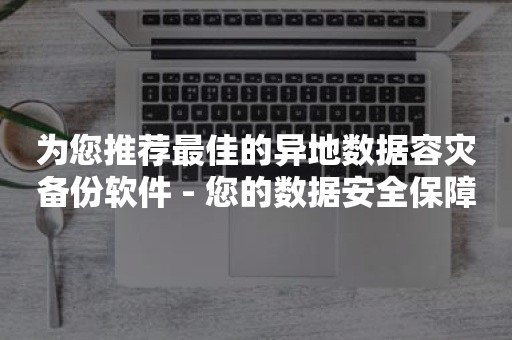 为您推荐最佳的异地数据容灾备份软件 - 您的数据安全保障